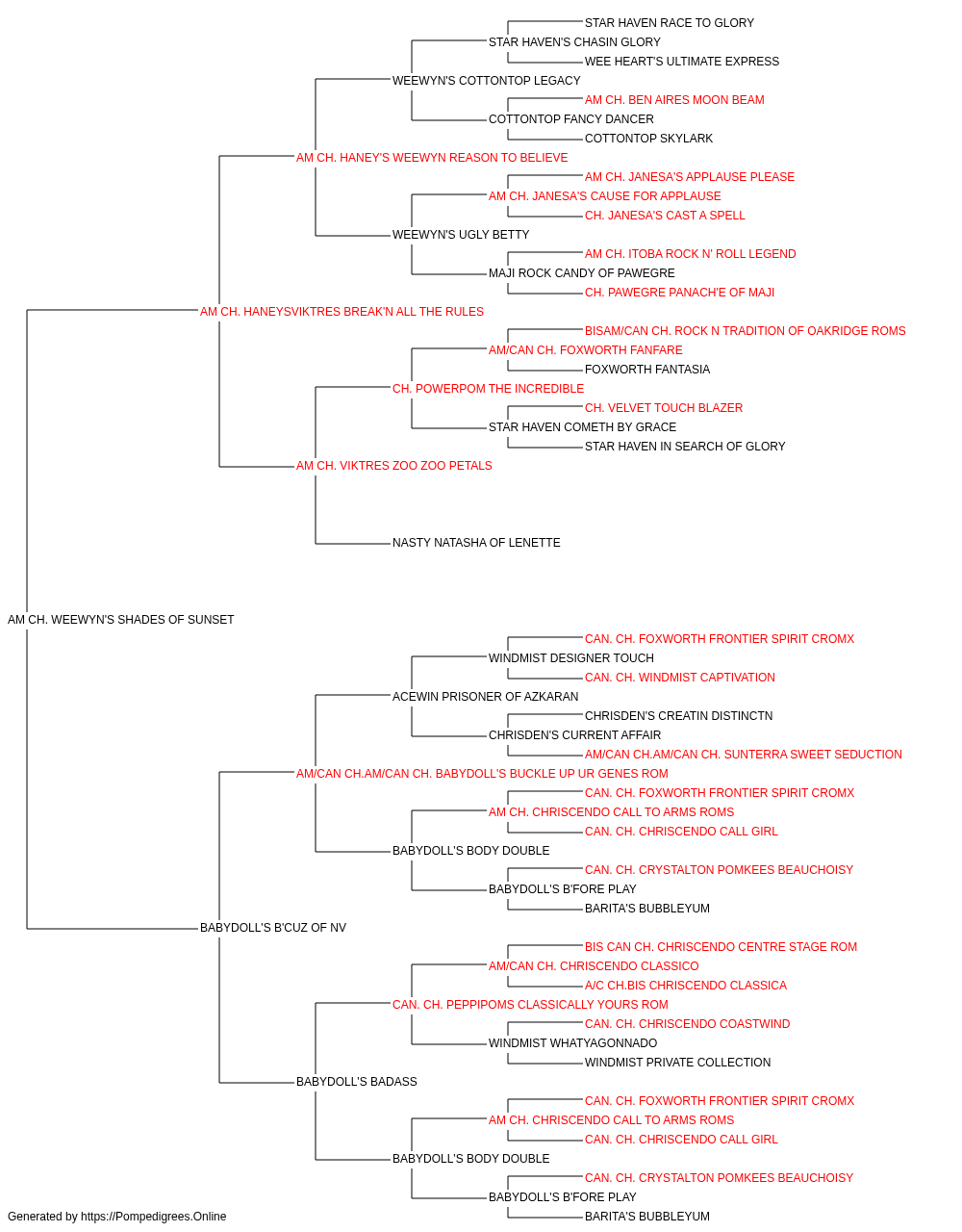 STAR HAVEN RACE TO GLORY
STAR HAVEN'S CHASIN GLORY
WEE HEART'S ULTIMATE EXPRESS
WEEWYN'S COTTONTOP LEGACY
AM CH. BEN AIRES MOON BEAM
COTTONTOP FANCY DANCER
COTTONTOP SKYLARK
AM CH. HANEY'S WEEWYN REASON TO BELIEVE
AM CH. JANESA'S APPLAUSE PLEASE
AM CH. JANESA'S CAUSE FOR APPLAUSE
CH. JANESA'S CAST A SPELL
WEEWYN'S UGLY BETTY
AM CH. ITOBA ROCK N' ROLL LEGEND
MAJI ROCK CANDY OF PAWEGRE
CH. PAWEGRE PANACH'E OF MAJI
AM CH. HANEYSVIKTRES BREAK'N ALL THE RULES
BISAM/CAN CH. ROCK N TRADITION OF OAKRIDGE ROMS
AM/CAN CH. FOXWORTH FANFARE
FOXWORTH FANTASIA
CH. POWERPOM THE INCREDIBLE
CH. VELVET TOUCH BLAZER
STAR HAVEN COMETH BY GRACE
STAR HAVEN IN SEARCH OF GLORY
AM CH. VIKTRES ZOO ZOO PETALS
NASTY NATASHA OF LENETTE
AM CH. WEEWYN'S SHADES OF SUNSET
CAN. CH. FOXWORTH FRONTIER SPIRIT CROMX
WINDMIST DESIGNER TOUCH
CAN. CH. WINDMIST CAPTIVATION
ACEWIN PRISONER OF AZKARAN
CHRISDEN'S CREATIN DISTINCTN
CHRISDEN'S CURRENT AFFAIR
AM/CAN CH.AM/CAN CH. SUNTERRA SWEET SEDUCTION
AM/CAN CH.AM/CAN CH. BABYDOLL'S BUCKLE UP UR GENES ROM
CAN. CH. FOXWORTH FRONTIER SPIRIT CROMX
AM CH. CHRISCENDO CALL TO ARMS ROMS
CAN. CH. CHRISCENDO CALL GIRL
BABYDOLL'S BODY DOUBLE
CAN. CH. CRYSTALTON POMKEES BEAUCHOISY
BABYDOLL'S B'FORE PLAY
BARITA'S BUBBLEYUM
BABYDOLL'S B'CUZ OF NV
BIS CAN CH. CHRISCENDO CENTRE STAGE ROM
AM/CAN CH. CHRISCENDO CLASSICO
A/C CH.BIS CHRISCENDO CLASSICA
CAN. CH. PEPPIPOMS CLASSICALLY YOURS ROM
CAN. CH. CHRISCENDO COASTWIND
WINDMIST WHATYAGONNADO
WINDMIST PRIVATE COLLECTION
BABYDOLL'S BADASS
CAN. CH. FOXWORTH FRONTIER SPIRIT CROMX
AM CH. CHRISCENDO CALL TO ARMS ROMS
CAN. CH. CHRISCENDO CALL GIRL
BABYDOLL'S BODY DOUBLE
CAN. CH. CRYSTALTON POMKEES BEAUCHOISY
BABYDOLL'S B'FORE PLAY
BARITA'S BUBBLEYUM
Generated by https://Pompedigrees.Online